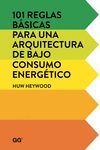 101 REGLAS BÁSICAS PARA UNA ARQUITECTURA DE BAJO CONSUMO ENERGÉTICO

HUW HEYWOOD

GG